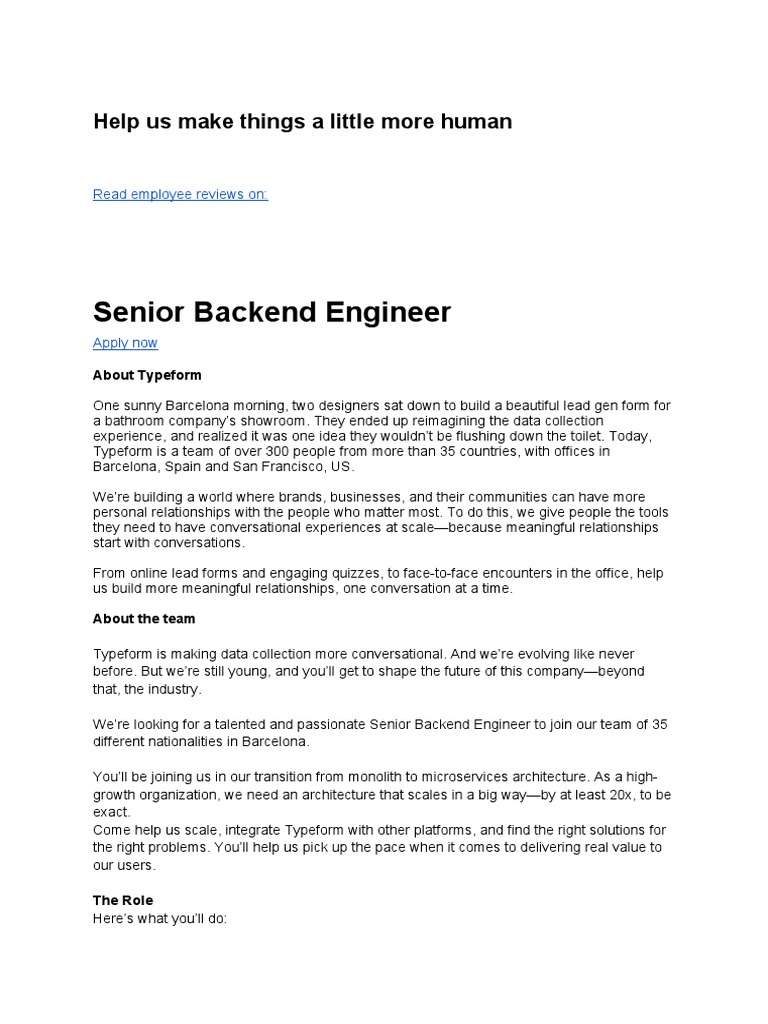 Help us make things a little more human

Read employee reviews on:

Senior Backend Engineer

Apply now

About Typeform

One sunny Barcelona morning, two designers sat down to build a beautiful lead gen form for a bathroom company's showroom. They ended up reimagining the data collection experience, and realized it was one idea they wouldn't be flushing down the toilet. Today, Typeform is a team of over 300 people from more than 35 countries, with offices in Barcelona, Spain and San Francisco, US.

We're building a world where brands, businesses, and their communities can have more personal relationships with the people who matter most. To do this, we give people the tools they need to have conversational experiences at scale—because meaningful relationships start with conversations.

From online lead forms and engaging quizzes, to face-to-face encounters in the office, help us build more meaningful relationships, one conversation at a time.

About the team

Typeform is making data collection more conversational. And we're evolving like never before. But we're still young, and you'll get to shape the future of this company—beyond that, the industry.

We're looking for a talented and passionate Senior Backend Engineer to join our team of 35 different nationalities in Barcelona.

You'll be joining us in our transition from monolith to microservices architecture. As a high-growth organization, we need an architecture that scales in a big way—by at least 20x, to be exact.
Come help us scale, integrate Typeform with other platforms, and find the right solutions for the right problems. You'll help us pick up the pace when it comes to delivering real value to our users.

The Role
Here's what you'll do: